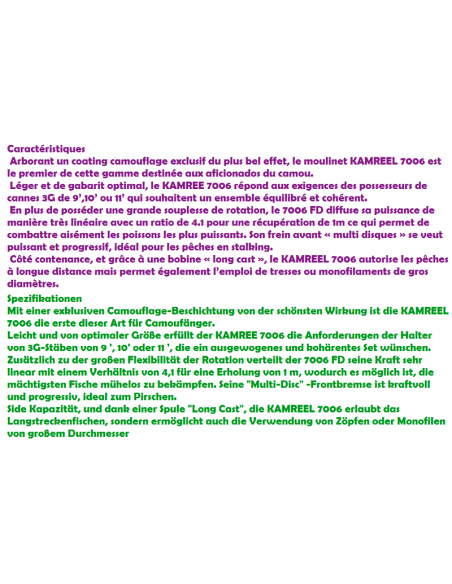 Caractéristiques
Arborant un coating camouflage exclusif du plus bel effet, le moulinet KAMREEL 7006 est le premier de cette gamme destinée aux aficionados du camou.
Léger et de gabarit optimal, le KAMREE 7006 répond aux exigences des possesseurs de cannes 3G de 9',10' ou 11' qui souhaitent un ensemble équilibré et cohérent.
En plus de posséder une grande souplesse de rotation, le 7006 FD diffuse sa puissance de manière très linéaire avec un ratio de 4.1 pour une récupération de 1m ce qui permet de combattre aisément les poissons les plus puissants. Son frein avant « multi disques » se veut puissant et progressif, idéal pour les pêches en stalking.
Côté contenance, et grâce à une bobine « long cast », le KAMREEL 7006 autorise les pêches à longue distance mais permet également l'emploi de tresses ou monofilaments de gros diamètres.
Spezifikationen
Mit einer exklusiven Camouflage-Beschichtung von der schönsten Wirkung ist die KAMREEL 7006 die erste dieser Art für Camoufänger.
Leicht und von optimaler Größe erfüllt der KAMREE 7006 die Anforderungen der Halter von 3G-Stäben von 9 ', 10' oder 11 ', die ein ausgewogenes und kohärentes Set wünschen.
Zusätzlich zu der großen Flexibilität der Rotation verteilt der 7006 FD seine Kraft sehr linear mit einem Verhältnis von 4,1 für eine Erholung von 1 m, wodurch es möglich ist, die mächtigsten Fische mühelos zu bekämpfen. Seine "Multi-Disc" -Frontbremse ist kraftvoll und progressiv, ideal zum Pirschen.
Side Kapazität, und dank einer Spule "Long Cast", die KAMREEL 7006 erlaubt das Langstreckenfischen, sondern ermöglicht auch die Verwendung von Zöpfen oder Monofilen von großem Durchmesser